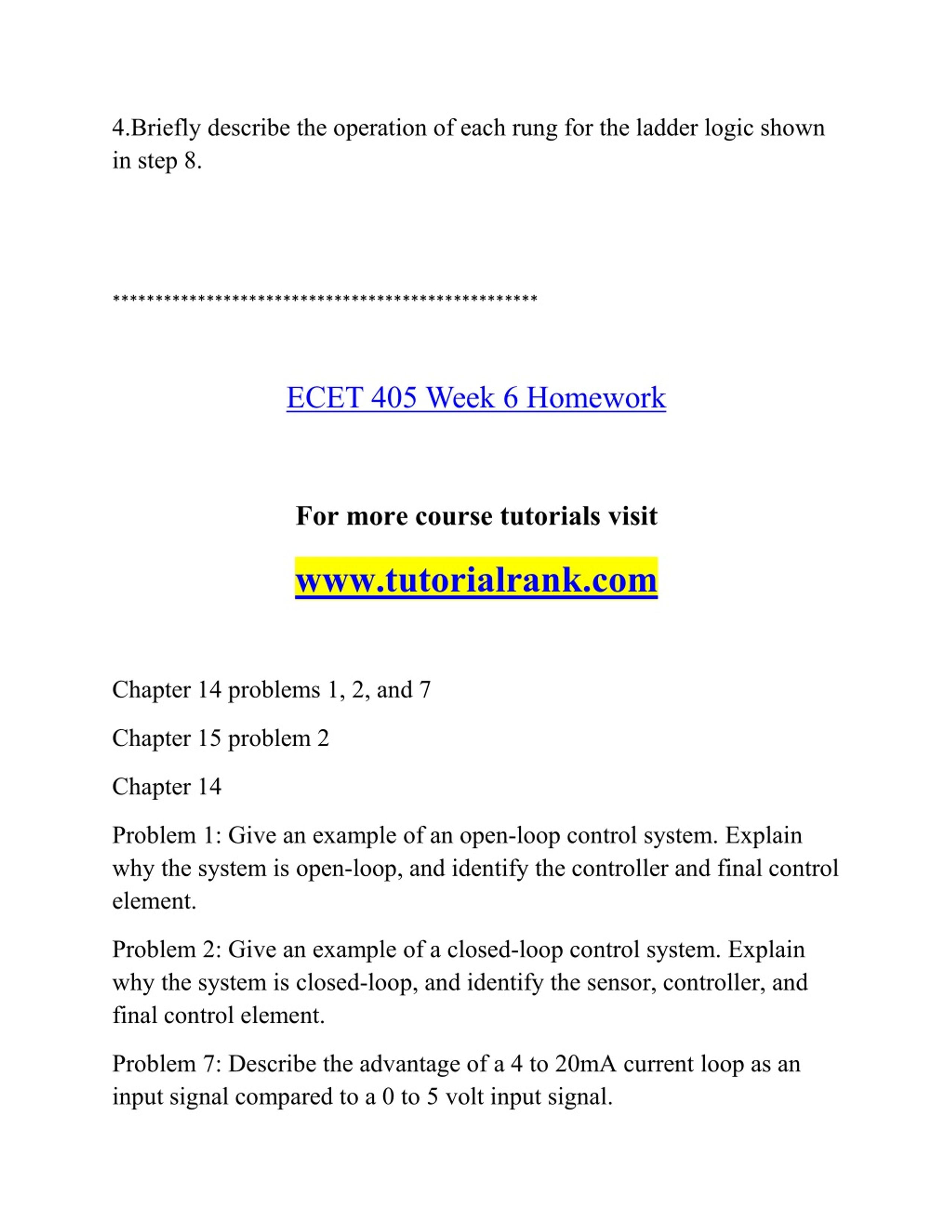 4.Briefly describe the operation of each rung for the ladder logic shown in step 8.

**************************************************

ECET 405 Week 6 Homework

For more course tutorials visit

www.tutorialrank.com

Chapter 14 problems 1, 2, and 7

Chapter 15 problem 2

Chapter 14

Problem 1: Give an example of an open-loop control system. Explain why the system is open-loop, and identify the controller and final control element.

Problem 2: Give an example of a closed-loop control system. Explain why the system is closed-loop, and identify the sensor, controller, and final control element.

Problem 7: Describe the advantage of a 4 to 20mA current loop as an input signal compared to a 0 to 5 volt input signal.